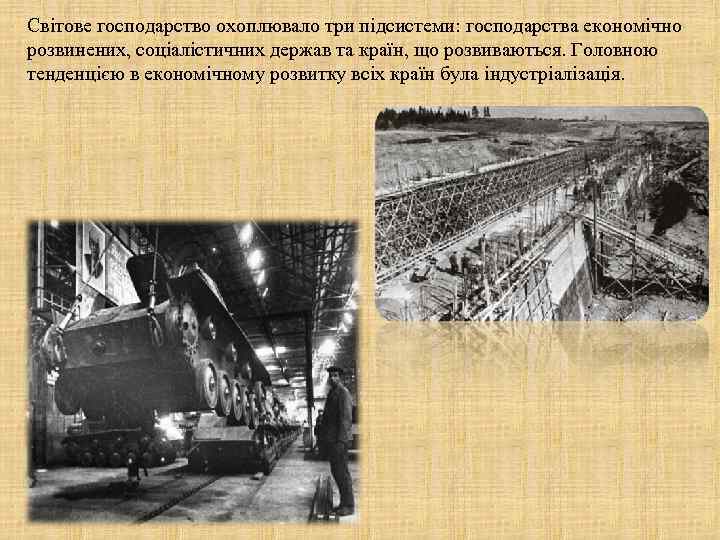 Світове господарство охоплювало три підсистеми: господарства економічно розвинених, соціалістичних держав та країн, що розвиваються. Головною тенденцією в економічному розвитку всіх країн була індустріалізація.